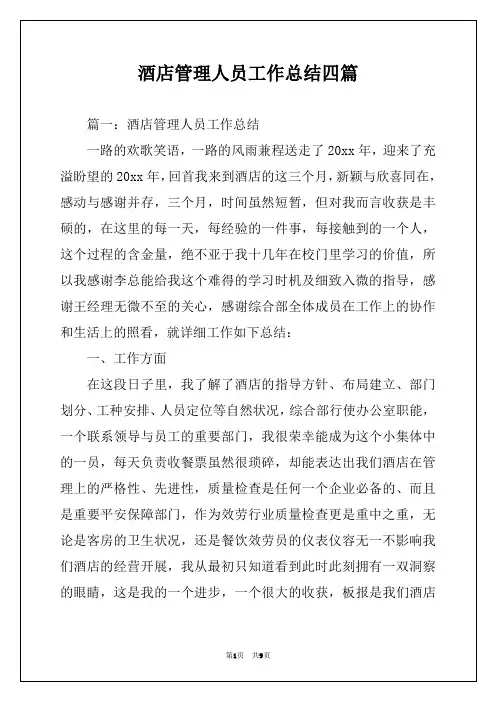 酒店管理人员工作总结四篇

篇一：酒店管理人员工作总结

一路的欢歌笑语，一路的风雨兼程送走了 20xx 年，迎来了充溢盼望的 20xx 年，回首我来到酒店的这三个月，新颖与欣喜同在，感动与感谢并存，三个月，时间虽然短暂，但对我而言收获是丰硕的，在这里的每一天，每经验的一件事，每接触到的一个人，这个过程的含金量，绝不亚于我十几年在校门里学习的价值，所以我感谢李总能给我这个难得的学习时机及细致入微的指导，感谢王经理无微不至的关心，感谢综合部全体成员在工作上的协作和生活上的照看，就详细工作如下总结：

一、工作方面

在这段日子里，我了解了酒店的指导方针、布局建立、部门划分、工种安排、人员定位等自然状况，综合部行使办公室职能，一个联系领导与员工的重要部门，我很荣幸能成为这个小集体中的一员，每天负责收餐票虽然很琐碎，却能表达出我们酒店在管理上的严格性、先进性，质量检查是任何一个企业必备的、而且是重要平安保障部门，作为效劳行业质量检查更是重中之重，无论是客房的卫生状况，还是餐饮效劳员的仪表仪容无一不影响我们酒店的经营开展，我从最初只知道看到此时此刻拥有一双洞察的眼睛，这是我的一个进步，一个很大的收获，板报是我们酒店

第1页 共9页